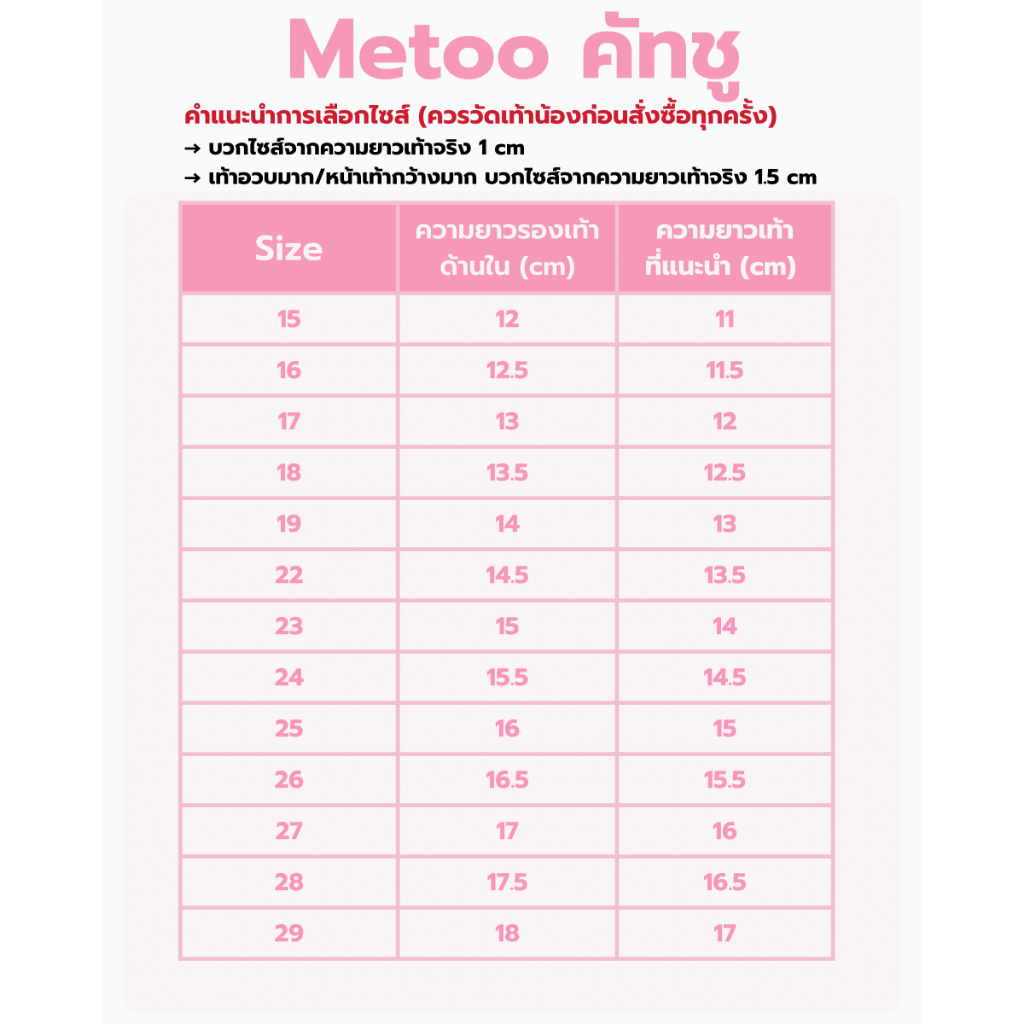 Metoo คัทชู

คำแนะนำการเลือกไซส์ (ควรวัดเท้าน้องก่อนสั่งซื้อทุกครั้ง)

→ บวกไซส์จากความยาวเท้าจริง 1 cm

→ เท้าอวบมาก/หน้าเท้ากว้างมาก บวกไซส์จากความยาวเท้าจริง 1.5 cm

| Size | ความยาวรองเท้าด้านใน (cm) | ความยาวเท้าที่แนะนำ (cm) |
|---|---|---|
| 15 | 12 | 11 |
| 16 | 12.5 | 11.5 |
| 17 | 13 | 12 |
| 18 | 13.5 | 12.5 |
| 19 | 14 | 13 |
| 22 | 14.5 | 13.5 |
| 23 | 15 | 14 |
| 24 | 15.5 | 14.5 |
| 25 | 16 | 15 |
| 26 | 16.5 | 15.5 |
| 27 | 17 | 16 |
| 28 | 17.5 | 16.5 |
| 29 | 18 | 17 |